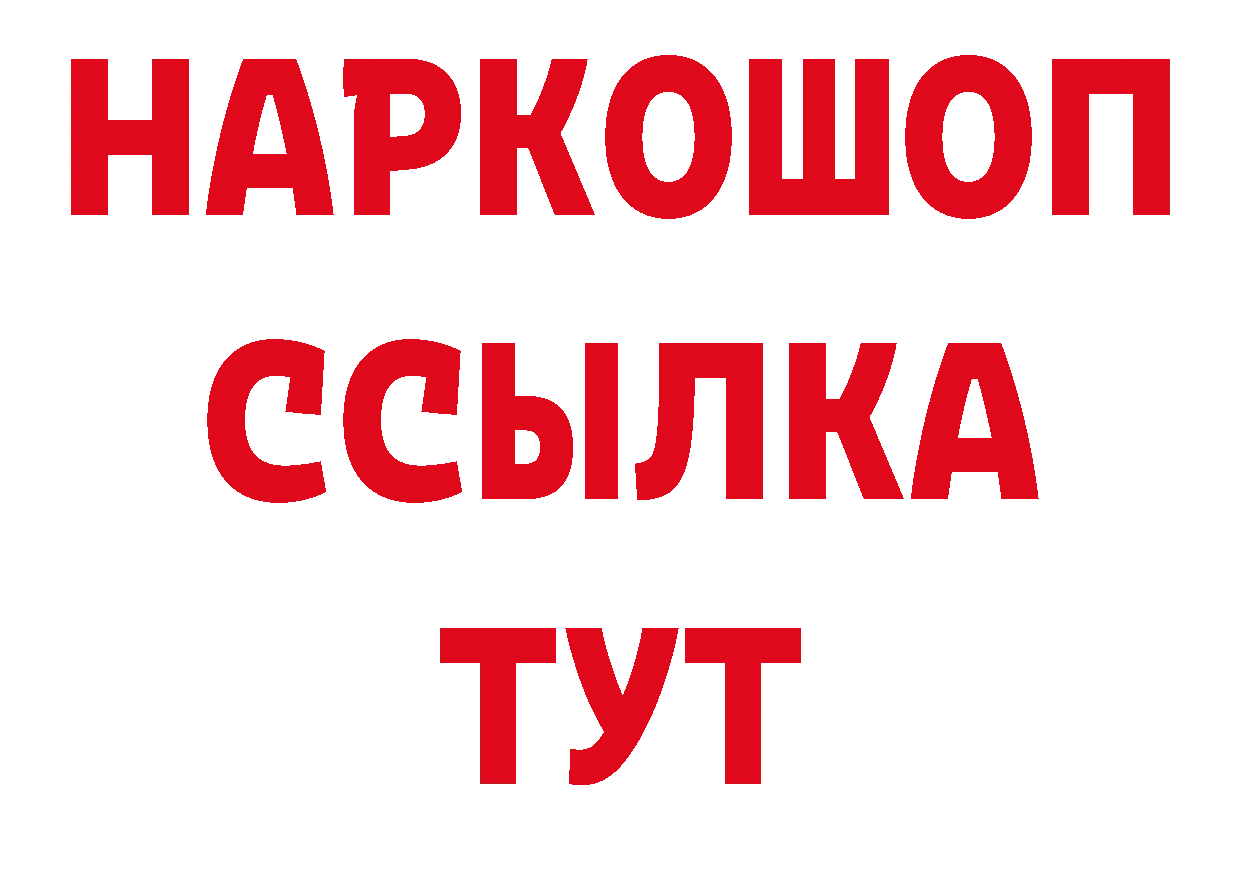 НАРКОШОП
ССЫЛКА
ТУТ